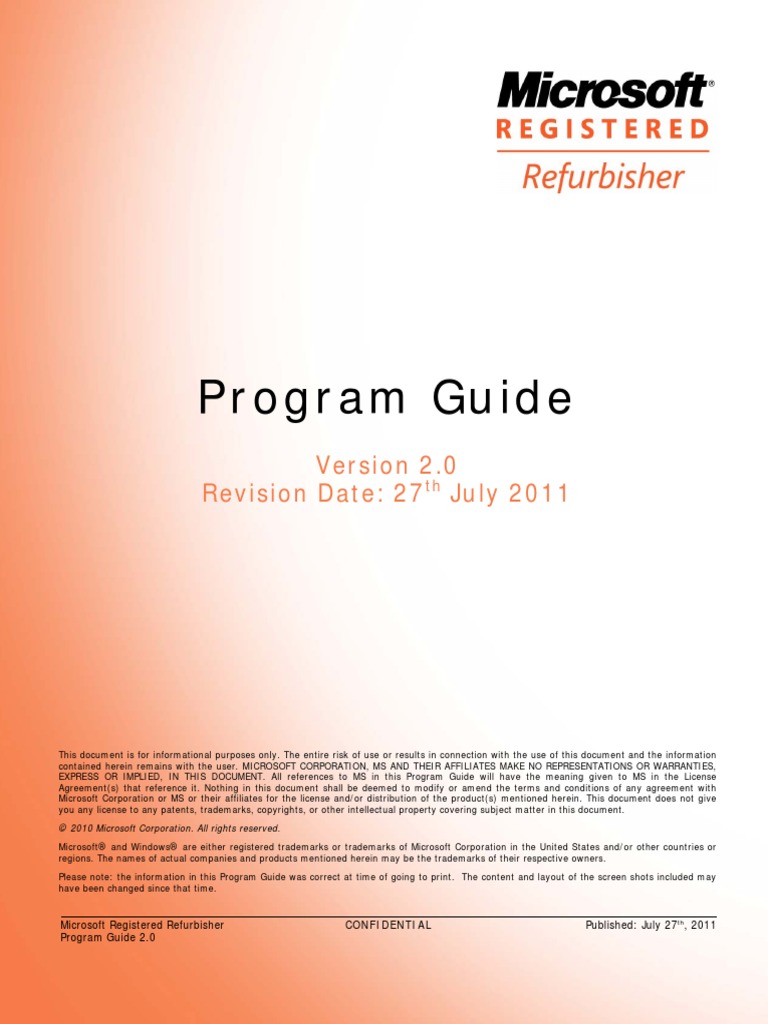 Microsoft®
REGISTERED
Refurbisher

Program Guide

Version 2.0
Revision Date: 27$^{th}$ July 2011

This document is for informational purposes only. The entire risk of use or results in connection with the use of this document and the information contained herein remains with the user. MICROSOFT CORPORATION, MS AND THEIR AFFILIATES MAKE NO REPRESENTATIONS OR WARRANTIES, EXPRESS OR IMPLIED, IN THIS DOCUMENT. All references to MS in this Program Guide will have the meaning given to MS in the License Agreement(s) that reference it. Nothing in this document shall be deemed to modify or amend the terms and conditions of any agreement with Microsoft Corporation or MS or their affiliates for the license and/or distribution of the product(s) mentioned herein. This document does not give you any license to any patents, trademarks, copyrights, or other intellectual property covering subject matter in this document.

© 2010 Microsoft Corporation. All rights reserved.

Microsoft® and Windows® are either registered trademarks or trademarks of Microsoft Corporation in the United States and/or other countries or regions. The names of actual companies and products mentioned herein may be the trademarks of their respective owners.

Please note: the information in this Program Guide was correct at time of going to print. The content and layout of the screen shots included may have been changed since that time.

Microsoft Registered Refurbisher
Program Guide 2.0

CONFIDENTIAL

Published: July 27$^{th}$, 2011